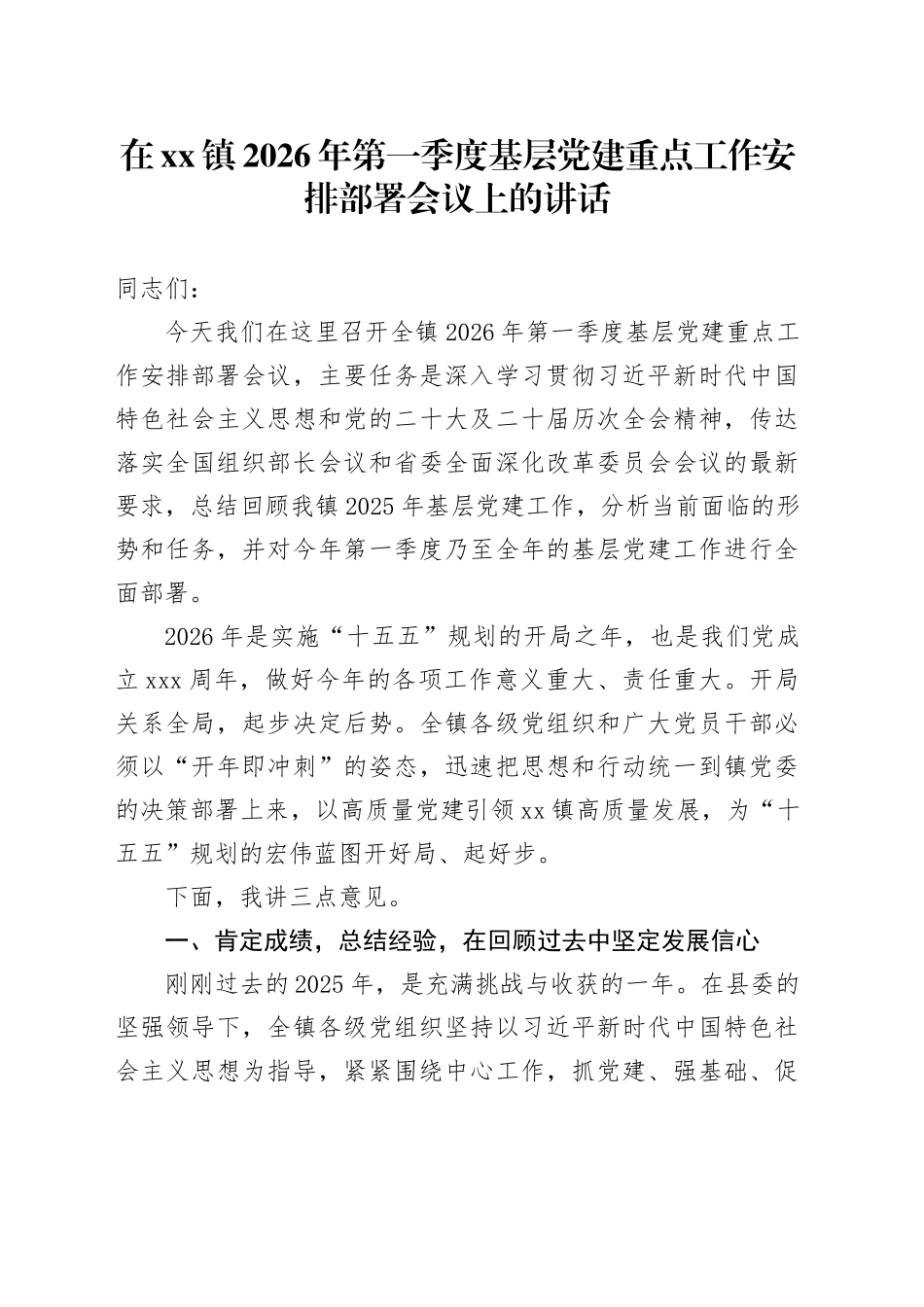 在xx镇2026年第一季度基层党建重点工作安排部署会议上的讲话

同志们：

今天我们在这里召开全镇2026年第一季度基层党建重点工作安排部署会议，主要任务是深入学习贯彻习近平新时代中国特色社会主义思想和党的二十大及二十届历次全会精神，传达落实全国组织部长会议和省委全面深化改革委员会会议的最新要求，总结回顾我镇2025年基层党建工作，分析当前面临的形势和任务，并对今年第一季度乃至全年的基层党建工作进行全面部署。

2026年是实施“十五五”规划的开局之年，也是我们党成立xxx周年，做好今年的各项工作意义重大、责任重大。开局关系全局，起步决定后势。全镇各级党组织和广大党员干部必须以“开年即冲刺”的姿态，迅速把思想和行动统一到镇党委的决策部署上来，以高质量党建引领xx镇高质量发展，为“十五五”规划的宏伟蓝图开好局、起好步。

下面，我讲三点意见。

一、肯定成绩，总结经验，在回顾过去中坚定发展信心

刚刚过去的2025年，是充满挑战与收获的一年。在县委的坚强领导下，全镇各级党组织坚持以习近平新时代中国特色社会主义思想为指导，紧紧围绕中心工作，抓党建、强基础、促